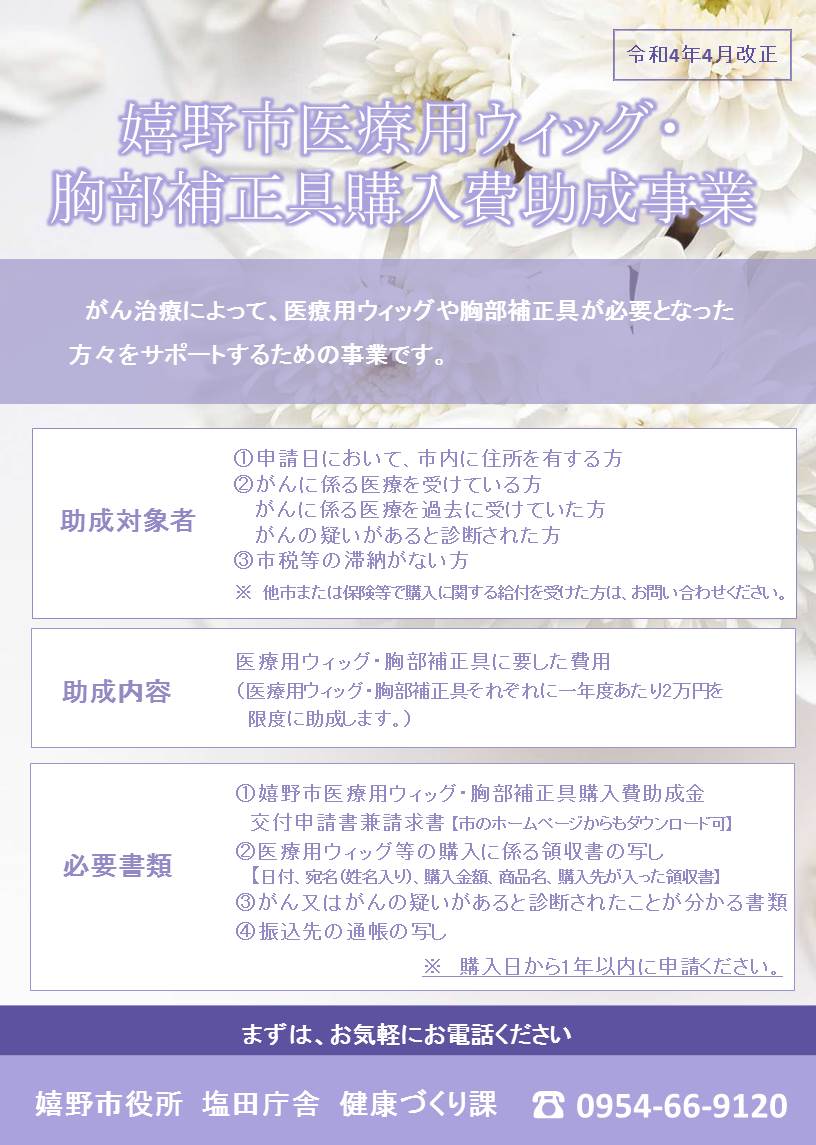 令和4年4月改正

嬉野市医療用ウィッグ・
胸部補正具購入費助成事業

がん治療によって、医療用ウィッグや胸部補正具が必要となった方々をサポートするための事業です。

助成対象者

①申請日において、市内に住所を有する方
②がんに係る医療を受けている方
がんに係る医療を過去に受けていた方
がんの疑いがあると診断された方
③市税等の滞納がない方
※ 他市または保険等で購入に関する給付を受けた方は、お問い合わせください。

助成内容

医療用ウィッグ・胸部補正具に要した費用
（医療用ウィッグ・胸部補正具それぞれに一年度あたり2万円を限度に助成します。）

必要書類

①嬉野市医療用ウィッグ・胸部補正具購入費助成金
交付申請書兼請求書【市のホームページからもダウンロード可】
②医療用ウィッグ等の購入に係る領収書の写し
【日付、宛名(姓名入り)、購入金額、商品名、購入先が入った領収書】
③がん又はがんの疑いがあると診断されたことが分かる書類
④振込先の通帳の写し
※ 購入日から1年以内に申請ください。

まずは、お気軽にお電話ください

嬉野市役所 塩田庁舎 健康づくり課 ☎ 0954-66-9120